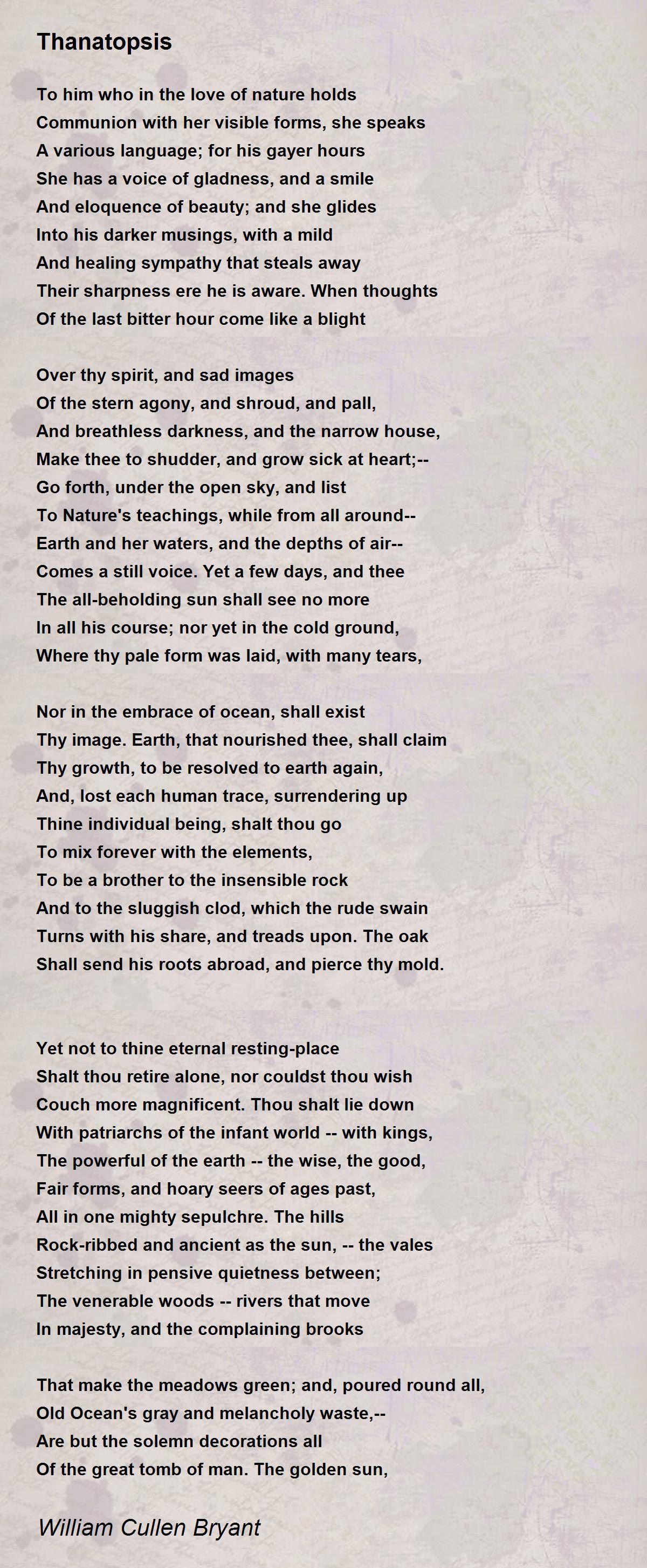 Thanatopsis

To him who in the love of nature holds
Communion with her visible forms, she speaks
A various language; for his gayer hours
She has a voice of gladness, and a smile
And eloquence of beauty; and she glides
Into his darker musings, with a mild
And healing sympathy that steals away
Their sharpness ere he is aware. When thoughts
Of the last bitter hour come like a blight

Over thy spirit, and sad images
Of the stern agony, and shroud, and pall,
And breathless darkness, and the narrow house,
Make thee to shudder, and grow sick at heart;--
Go forth, under the open sky, and list
To Nature's teachings, while from all around--
Earth and her waters, and the depths of air--
Comes a still voice. Yet a few days, and thee
The all-beholding sun shall see no more
In all his course; nor yet in the cold ground,
Where thy pale form was laid, with many tears,

Nor in the embrace of ocean, shall exist
Thy image. Earth, that nourished thee, shall claim
Thy growth, to be resolved to earth again,
And, lost each human trace, surrendering up
Thine individual being, shalt thou go
To mix forever with the elements,
To be a brother to the insensible rock
And to the sluggish clod, which the rude swain
Turns with his share, and treads upon. The oak
Shall send his roots abroad, and pierce thy mold.

Yet not to thine eternal resting-place
Shalt thou retire alone, nor couldst thou wish
Couch more magnificent. Thou shalt lie down
With patriarchs of the infant world -- with kings,
The powerful of the earth -- the wise, the good,
Fair forms, and hoary seers of ages past,
All in one mighty sepulchre. The hills
Rock-ribbed and ancient as the sun, -- the vales
Stretching in pensive quietness between;
The venerable woods -- rivers that move
In majesty, and the complaining brooks

That make the meadows green; and, poured round all,
Old Ocean's gray and melancholy waste,--
Are but the solemn decorations all
Of the great tomb of man. The golden sun,

William Cullen Bryant